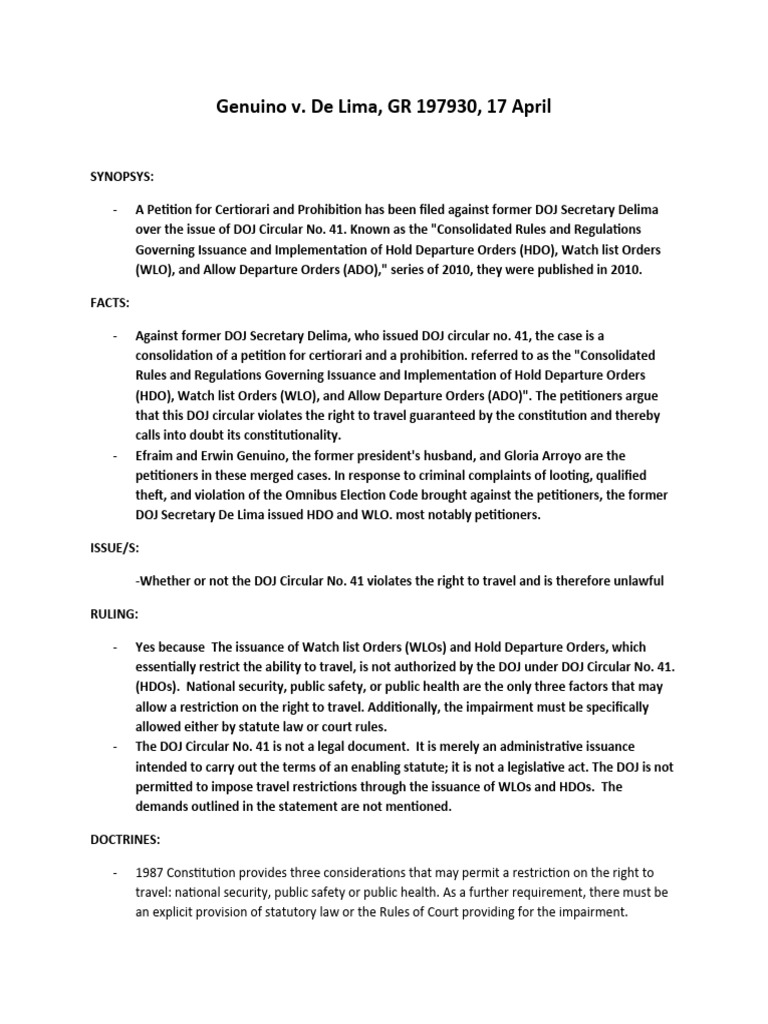 Genuino v. De Lima, GR 197930, 17 April

SYNOPSYS:

- A Petition for Certiorari and Prohibition has been filed against former DOJ Secretary Delima over the issue of DOJ Circular No. 41. Known as the "Consolidated Rules and Regulations Governing Issuance and Implementation of Hold Departure Orders (HDO), Watch list Orders (WLO), and Allow Departure Orders (ADO)," series of 2010, they were published in 2010.

FACTS:

- Against former DOJ Secretary Delima, who issued DOJ circular no. 41, the case is a consolidation of a petition for certiorari and a prohibition. referred to as the "Consolidated Rules and Regulations Governing Issuance and Implementation of Hold Departure Orders (HDO), Watch list Orders (WLO), and Allow Departure Orders (ADO)". The petitioners argue that this DOJ circular violates the right to travel guaranteed by the constitution and thereby calls into doubt its constitutionality.
- Efraim and Erwin Genuino, the former president's husband, and Gloria Arroyo are the petitioners in these merged cases. In response to criminal complaints of looting, qualified theft, and violation of the Omnibus Election Code brought against the petitioners, the former DOJ Secretary De Lima issued HDO and WLO. most notably petitioners.

ISSUE/S:

-Whether or not the DOJ Circular No. 41 violates the right to travel and is therefore unlawful

RULING:

- Yes because The issuance of Watch list Orders (WLOs) and Hold Departure Orders, which essentially restrict the ability to travel, is not authorized by the DOJ under DOJ Circular No. 41. (HDOs). National security, public safety, or public health are the only three factors that may allow a restriction on the right to travel. Additionally, the impairment must be specifically allowed either by statute law or court rules.
- The DOJ Circular No. 41 is not a legal document. It is merely an administrative issuance intended to carry out the terms of an enabling statute; it is not a legislative act. The DOJ is not permitted to impose travel restrictions through the issuance of WLOs and HDOs. The demands outlined in the statement are not mentioned.

DOCTRINES:

- 1987 Constitution provides three considerations that may permit a restriction on the right to travel: national security, public safety or public health. As a further requirement, there must be an explicit provision of statutory law or the Rules of Court providing for the impairment.